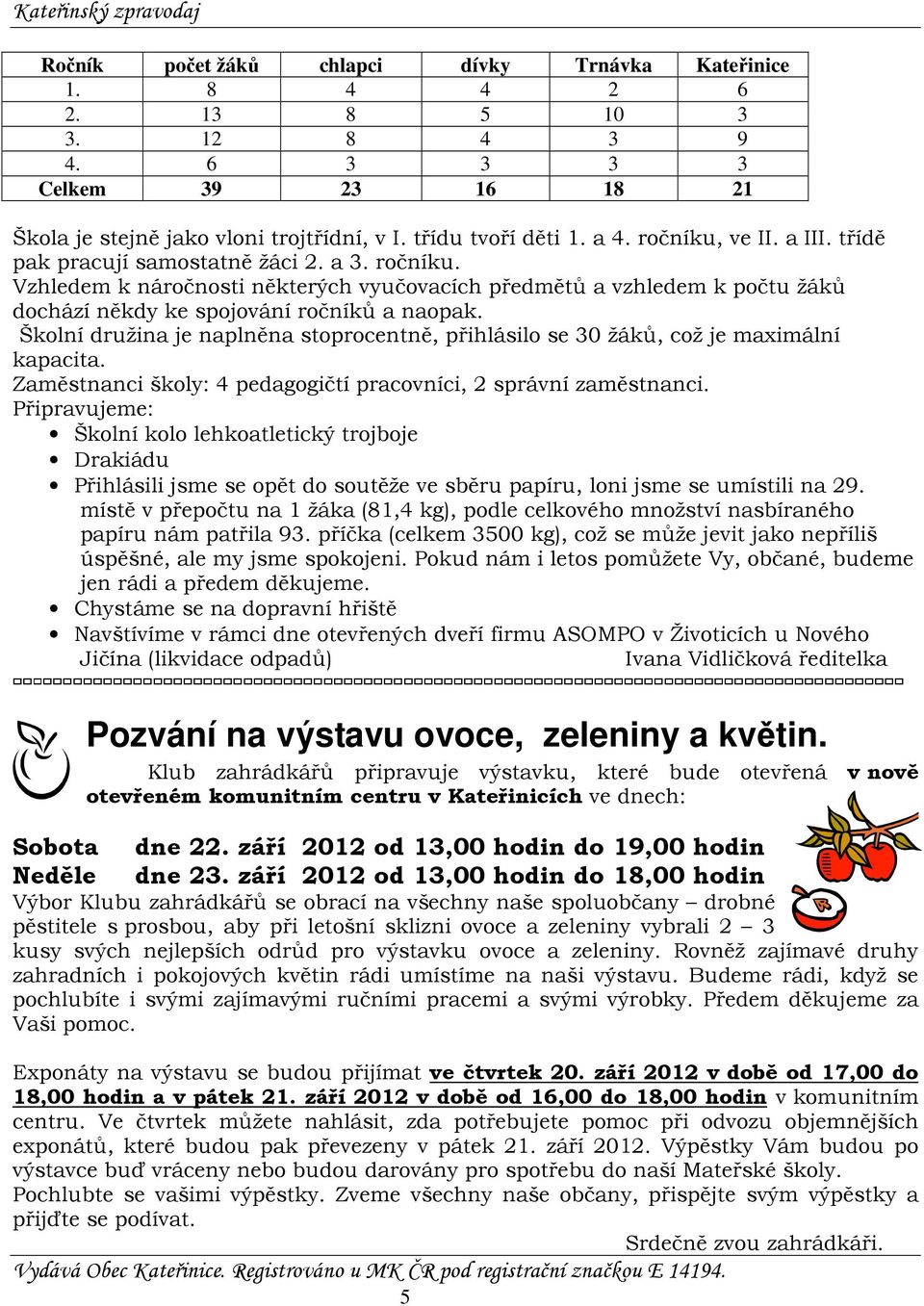 Kateřinský zpravodaj

| Ročník | počet žáků | chlapci | dívky | Trnávka | Kateřinice |
|---|---|---|---|---|---|
| 1. | 8 | 4 | 4 | 2 | 6 |
| 2. | 13 | 8 | 5 | 10 | 3 |
| 3. | 12 | 8 | 4 | 3 | 9 |
| 4. | 6 | 3 | 3 | 3 | 3 |
| Celkem | 39 | 23 | 16 | 18 | 21 |

Škola je stejně jako vloni trojtřídní, v I. třídu tvoří děti 1. a 4. ročníku, ve II. a III. třídě pak pracují samostatně žáci 2. a 3. ročníku.
Vzhledem k náročnosti některých vyučovacích předmětů a vzhledem k počtu žáků dochází někdy ke spojování ročníků a naopak.
Školní družina je naplněna stoprocentně, přihlásilo se 30 žáků, což je maximální kapacita.
Zaměstnanci školy: 4 pedagogičtí pracovníci, 2 správní zaměstnanci.
Připravujeme:
• Školní kolo lehkoatletický trojboje
• Drakiádu
• Přihlásili jsme se opět do soutěže ve sběru papíru, loni jsme se umístili na 29. místě v přepočtu na 1 žáka (81,4 kg), podle celkového množství nasbíraného papíru nám patřila 93. příčka (celkem 3500 kg), což se může jevit jako nepříliš úspěšné, ale my jsme spokojeni. Pokud nám i letos pomůžete Vy, občané, budeme jen rádi a předem děkujeme.
• Chystáme se na dopravní hřiště
• Navštívíme v rámci dne otevřených dveří firmu ASOMPO v Životicích u Nového Jičína (likvidace odpadů) Ivana Vidličková ředitelka

Pozvání na výstavu ovoce, zeleniny a květin.
Klub zahrádkářů připravuje výstavku, které bude otevřená v nově otevřeném komunitním centru v Kateřinicích ve dnech:

Sobota dne 22. září 2012 od 13,00 hodin do 19,00 hodin
Neděle dne 23. září 2012 od 13,00 hodin do 18,00 hodin
Výbor Klubu zahrádkářů se obrací na všechny naše spoluobčany – drobné pěstitele s prosbou, aby při letošní sklizni ovoce a zeleniny vybrali 2 – 3 kusy svých nejlepších odrůd pro výstavku ovoce a zeleniny. Rovněž zajímavé druhy zahradních i pokojových květin rádi umístíme na naši výstavu. Budeme rádi, když se pochlubíte i svými zajímavými ručními pracemi a svými výrobky. Předem děkujeme za Vaši pomoc.

Exponáty na výstavu se budou přijímat ve čtvrtek 20. září 2012 v době od 17,00 do 18,00 hodin a v pátek 21. září 2012 v době od 16,00 do 18,00 hodin v komunitním centru. Ve čtvrtek můžete nahlásit, zda potřebujete pomoc při odvozu objemnějších exponátů, které budou pak převezeny v pátek 21. září 2012. Výpěstky Vám budou po výstavce buď vráceny nebo budou darovány pro spotřebu do naší Mateřské školy. Pochlubte se vašimi výpěstky. Zveme všechny naše občany, přispějte svým výpěstky a přijďte se podívat.
Srdečně zvou zahrádkáři.

Vydává Obec Kateřinice. Registrováno u MK ČR pod registrační značkou E 14194.
5